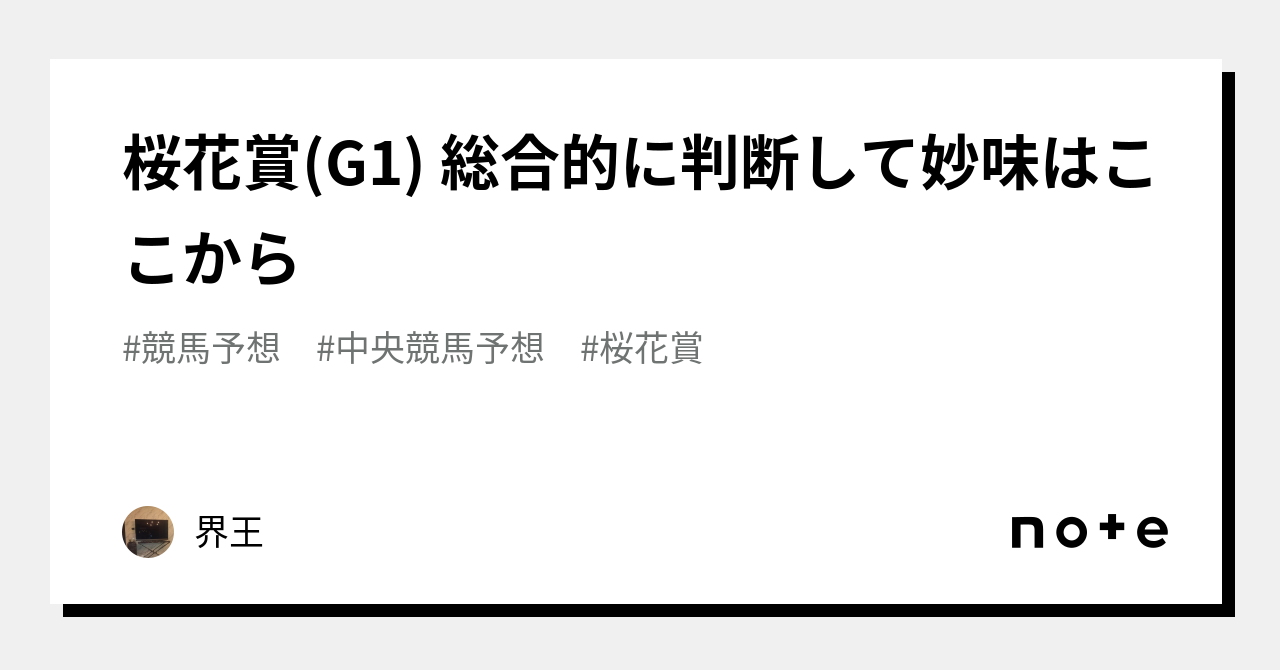 桜花賞(G1) 総合的に判断して妙味はここから

#競馬予想 #中央競馬予想 #桜花賞

界王

note